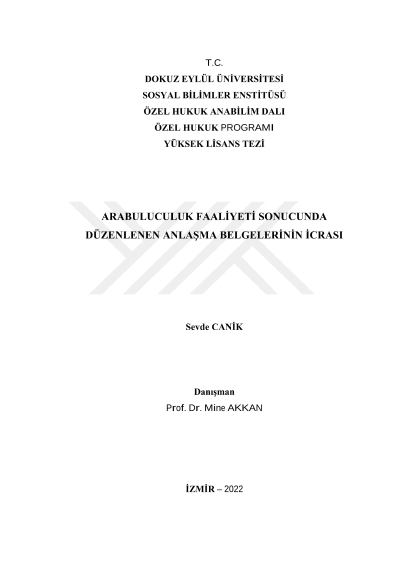 T.C.
DOKUZ EYLÜL ÜNİVERSİTESİ
SOSYAL BİLİMLER ENSTİTÜSÜ
ÖZEL HUKUK ANABİLİM DALI
ÖZEL HUKUK PROGRAMI
YÜKSEK LİSANS TEZİ

ARABULUCULUK FAALİYETİ SONUCUNDA DÜZENLENEN ANLAŞMA BELGELERİNİN İCRASI

Sevde CANİK

Danışman
Prof. Dr. Mine AKKAN

İZMİR – 2022